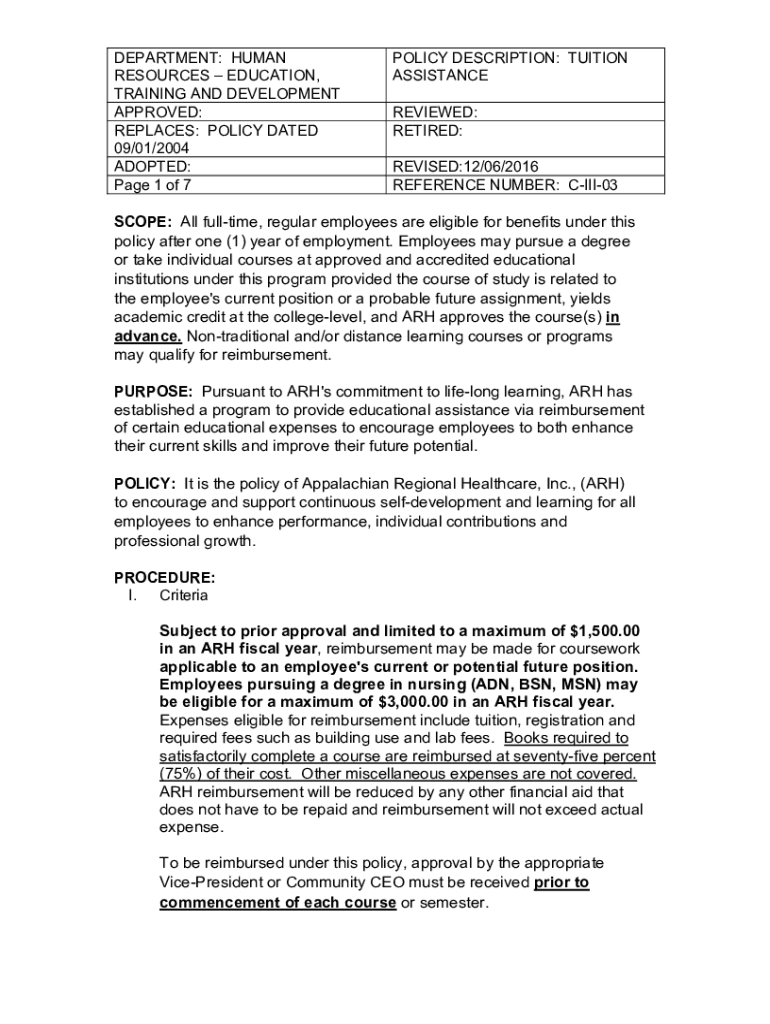 | DEPARTMENT: HUMAN RESOURCES – EDUCATION, TRAINING AND DEVELOPMENT | POLICY DESCRIPTION: TUITION ASSISTANCE |
|---|---|
| APPROVED: | REVIEWED: |
| REPLACES: POLICY DATED 09/01/2004 | RETIRED: |
| ADOPTED: | REVISED:12/06/2016 |
| Page 1 of 7 | REFERENCE NUMBER: C-III-03 |

SCOPE: All full-time, regular employees are eligible for benefits under this policy after one (1) year of employment. Employees may pursue a degree or take individual courses at approved and accredited educational institutions under this program provided the course of study is related to the employee's current position or a probable future assignment, yields academic credit at the college-level, and ARH approves the course(s) in advance. Non-traditional and/or distance learning courses or programs may qualify for reimbursement.

PURPOSE: Pursuant to ARH's commitment to life-long learning, ARH has established a program to provide educational assistance via reimbursement of certain educational expenses to encourage employees to both enhance their current skills and improve their future potential.

POLICY: It is the policy of Appalachian Regional Healthcare, Inc., (ARH) to encourage and support continuous self-development and learning for all employees to enhance performance, individual contributions and professional growth.

PROCEDURE:
I. Criteria

Subject to prior approval and limited to a maximum of $1,500.00 in an ARH fiscal year, reimbursement may be made for coursework applicable to an employee's current or potential future position. Employees pursuing a degree in nursing (ADN, BSN, MSN) may be eligible for a maximum of $3,000.00 in an ARH fiscal year. Expenses eligible for reimbursement include tuition, registration and required fees such as building use and lab fees. Books required to satisfactorily complete a course are reimbursed at seventy-five percent (75%) of their cost. Other miscellaneous expenses are not covered. ARH reimbursement will be reduced by any other financial aid that does not have to be repaid and reimbursement will not exceed actual expense.

To be reimbursed under this policy, approval by the appropriate Vice-President or Community CEO must be received prior to commencement of each course or semester.